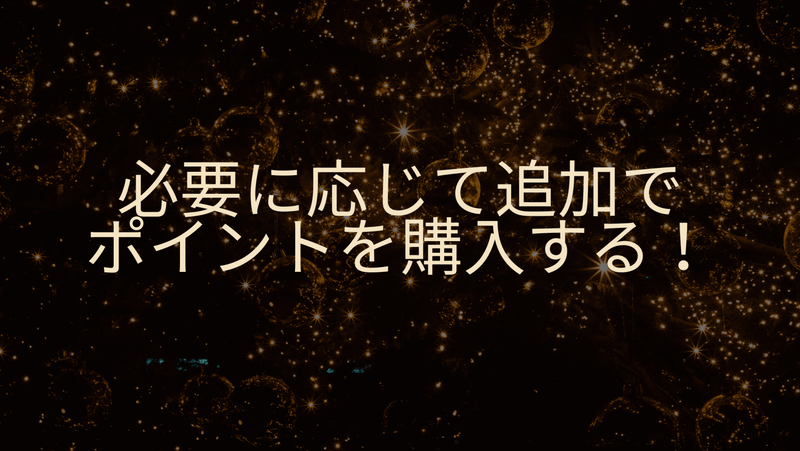 必要に応じて追加で
ポイントを購入する！